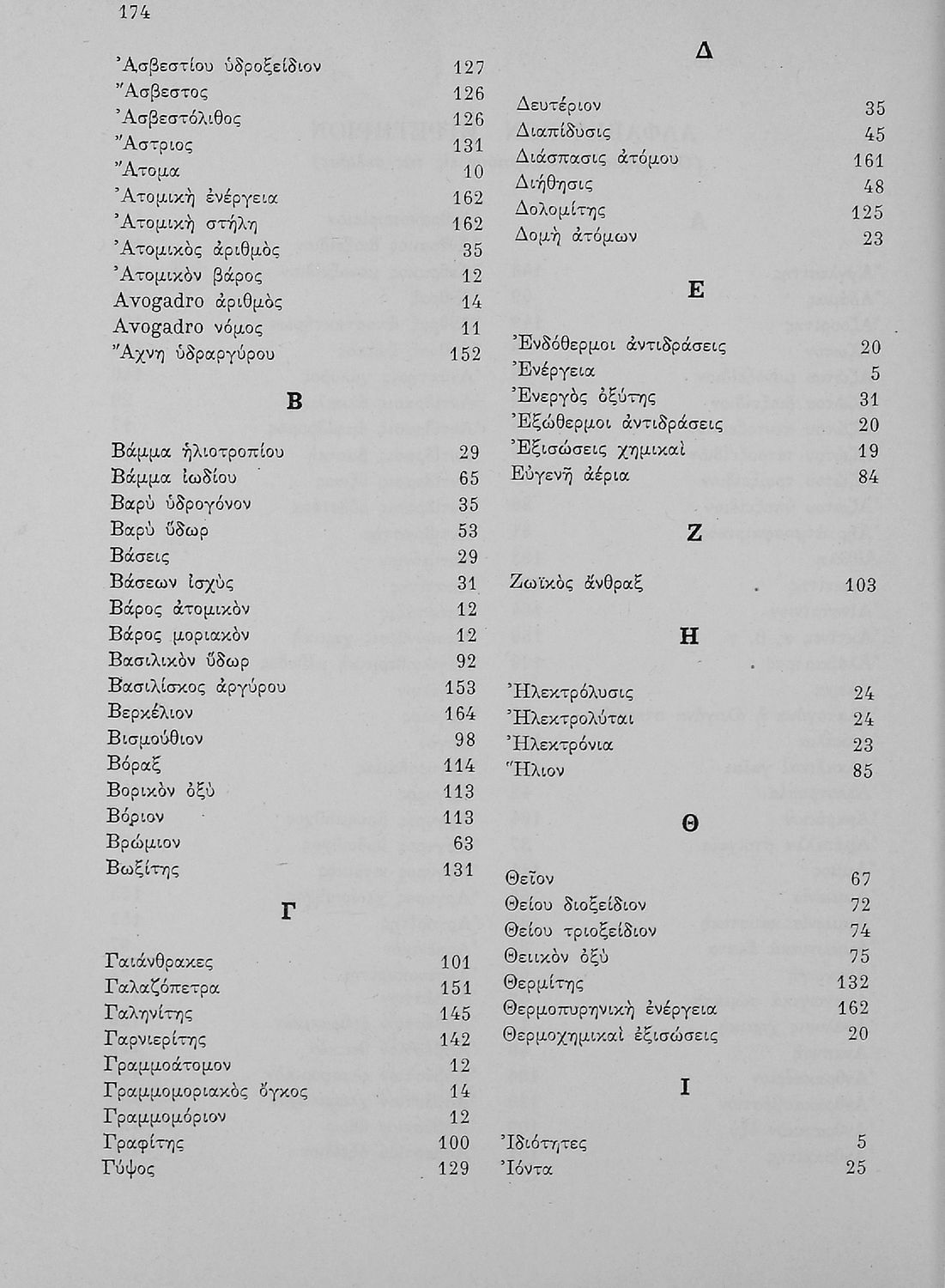 174

Ἀσβεστίου ὑδροξείδιον 127
Ἄσβεστος 126
Ἀσβεστόλιθος 126
Ἄστριος 131
Ἄτομα 10
Ἀτομικὴ ἐνέργεια 162
Ἀτομικὴ στήλη 162
Ἀτομικὸς ἀριθμὸς 35
Ἀτομικὸν βάρος 12
Avogadro ἀριθμὸς 14
Avogadro νόμος 11
Ἄχνη ὑδραργύρου 152

Β

Βάμμα ἡλιοτροπίου 29
Βάμμα ἰωδίου 65
Βαρὺ ὑδρογόνον 35
Βαρὺ ὕδωρ 53
Βάσεις 29
Βάσεων ἰσχὺς 31
Βάρος ἀτομικὸν 12
Βάρος μοριακὸν 12
Βασιλικὸν ὕδωρ 92
Βασιλίσκος ἀργύρου 153
Βερκέλιον 164
Βισμούθιον 98
Βόραξ 114
Βορικὸν ὀξὺ 113
Βόριον 113
Βρώμιον 63
Βωξίτης 131

Γ

Γαιάνθρακες 101
Γαλαζόπετρα 151
Γαληνίτης 145
Γαρνιερίτης 142
Γραμμοάτομον 12
Γραμμομοριακὸς ὄγκος 14
Γραμμομόριον 12
Γραφίτης 100
Γύψος 129

Δ

Δευτέριον 35
Διαπίδυσις 45
Διάσπασις ἀτόμου 161
Διήθησις 48
Δολομίτης 125
Δομὴ ἀτόμων 23

Ε

Ἐνδόθερμοι ἀντιδράσεις 20
Ἐνέργεια 5
Ἐνεργὸς ὀξύτης 31
Ἐξώθερμοι ἀντιδράσεις 20
Ἐξισώσεις χημικαὶ 19
Εὐγενῆ ἀέρια 84

Ζ

Ζωϊκὸς ἄνθραξ 103

Η

Ἠλεκτρόλυσις 24
Ἠλεκτρολύται 24
Ἠλεκτρόνια 23
Ἥλιον 85

Θ

Θεῖον 67
Θείου διοξείδιον 72
Θείου τριοξείδιον 74
Θειικὸν ὀξὺ 75
Θερμίτης 132
Θερμοπυρηνικὴ ἐνέργεια 162
Θερμοχημικαὶ ἐξισώσεις 20

Ι

Ἰδιότητες 5
Ἰόντα 25